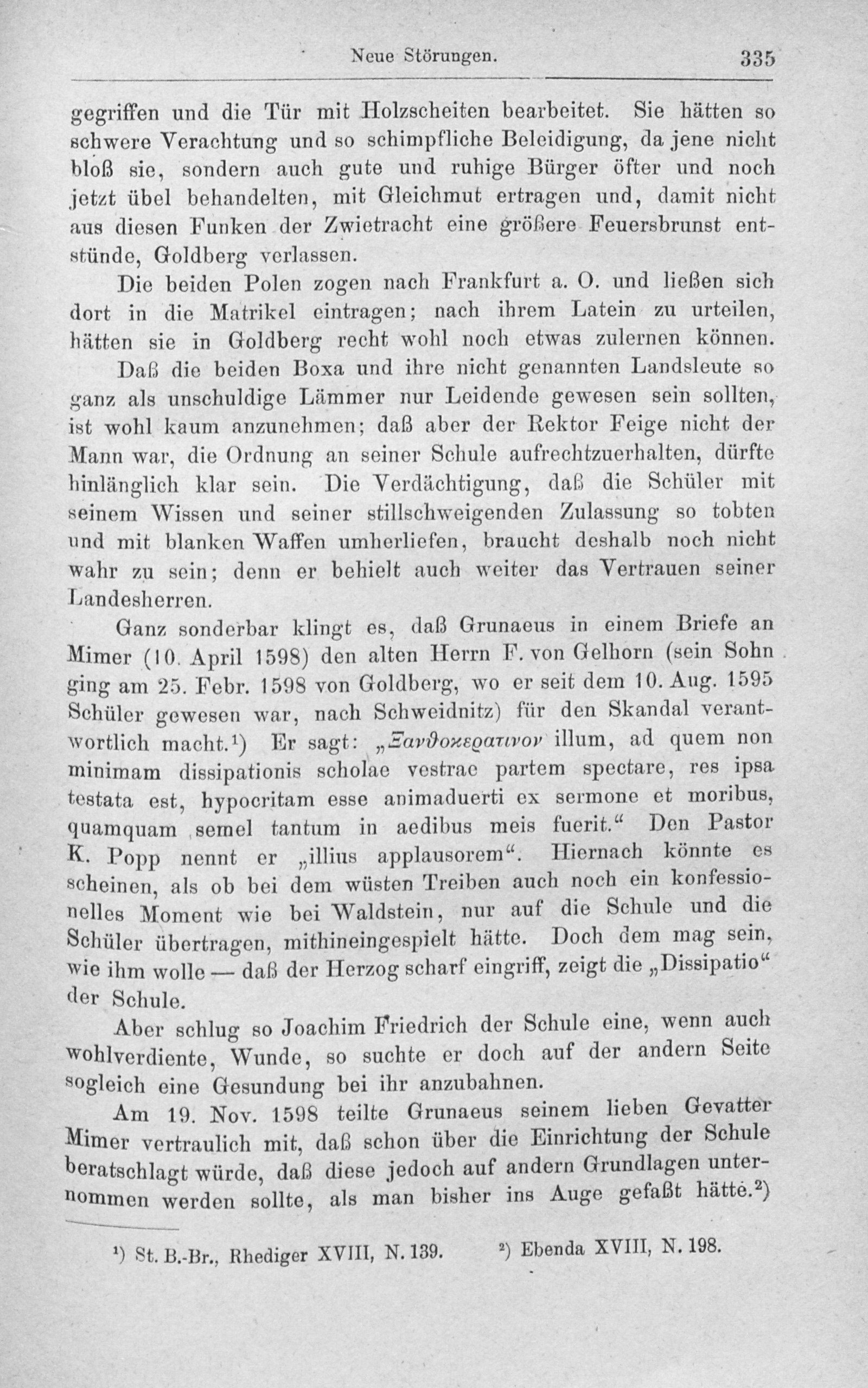 Neue Störungen. 335

gegriffen und die Tür mit Holzscheiten bearbeitet. Sie hätten so schwere Verachtung und so schimpfliche Beleidigung, da jene nicht bloß sie, sondern auch gute und ruhige Bürger öfter und noch jetzt übel behandelten, mit Gleichmut ertragen und, damit nicht aus diesen Funken der Zwietracht eine größere Feuersbrunst entstünde, Goldberg verlassen.

Die beiden Polen zogen nach Frankfurt a. O. und ließen sich dort in die Matrikel eintragen; nach ihrem Latein zu urteilen, hätten sie in Goldberg recht wohl noch etwas zulernen können.

Daß die beiden Boxa und ihre nicht genannten Landsleute so ganz als unschuldige Lämmer nur Leidende gewesen sein sollten, ist wohl kaum anzunehmen; daß aber der Rektor Feige nicht der Mann war, die Ordnung an seiner Schule aufrechtzuerhalten, dürfte hinlänglich klar sein. Die Verdächtigung, daß die Schüler mit seinem Wissen und seiner stillschweigenden Zulassung so tobten und mit blanken Waffen umherliefen, braucht deshalb noch nicht wahr zu sein; denn er behielt auch weiter das Vertrauen seiner Landesherren.

Ganz sonderbar klingt es, daß Grunaeus in einem Briefe an Mimer (10. April 1598) den alten Herrn F. von Gelhorn (sein Sohn ging am 25. Febr. 1598 von Goldberg, wo er seit dem 10. Aug. 1595 Schüler gewesen war, nach Schweidnitz) für den Skandal verantwortlich macht.¹) Er sagt: „Ξανθοκερατινον illum, ad quem non minimam dissipationis scholae vestrae partem spectare, res ipsa testata est, hypocritam esse animaduerti ex sermone et moribus, quamquam semel tantum in aedibus meis fuerit.“ Den Pastor K. Popp nennt er „illius applausorem“. Hiernach könnte es scheinen, als ob bei dem wüsten Treiben auch noch ein konfessionelles Moment wie bei Waldstein, nur auf die Schule und die Schüler übertragen, mithineingespielt hätte. Doch dem mag sein, wie ihm wolle — daß der Herzog scharf eingriff, zeigt die „Dissipatio“ der Schule.

Aber schlug so Joachim Friedrich der Schule eine, wenn auch wohlverdiente, Wunde, so suchte er doch auf der andern Seite sogleich eine Gesundung bei ihr anzubahnen.

Am 19. Nov. 1598 teilte Grunaeus seinem lieben Gevatter Mimer vertraulich mit, daß schon über die Einrichtung der Schule beratschlagt würde, daß diese jedoch auf andern Grundlagen unternommen werden sollte, als man bisher ins Auge gefaßt hätte.²)

¹) St. B.-Br., Rhediger XVIII, N. 139. ²) Ebenda XVIII, N. 198.